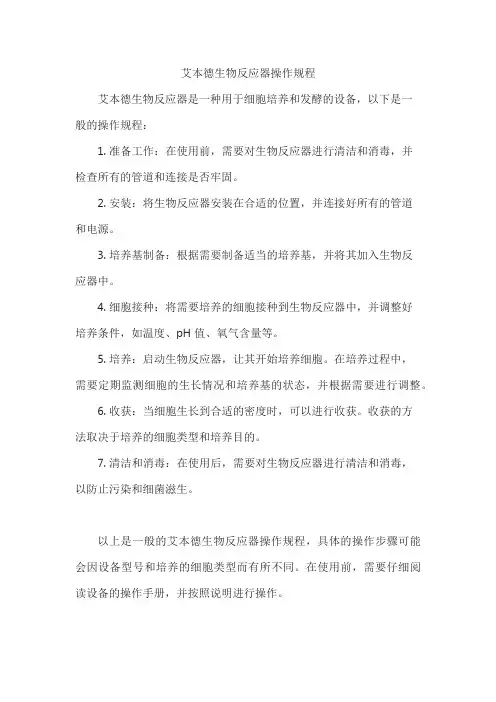 艾本德生物反应器操作规程

艾本德生物反应器是一种用于细胞培养和发酵的设备，以下是一般的操作规程：

1. 准备工作：在使用前，需要对生物反应器进行清洁和消毒，并检查所有的管道和连接是否牢固。

2. 安装：将生物反应器安装在合适的位置，并连接好所有的管道和电源。

3. 培养基制备：根据需要制备适当的培养基，并将其加入生物反应器中。

4. 细胞接种：将需要培养的细胞接种到生物反应器中，并调整好培养条件，如温度、pH 值、氧气含量等。

5. 培养：启动生物反应器，让其开始培养细胞。在培养过程中，需要定期监测细胞的生长情况和培养基的状态，并根据需要进行调整。

6. 收获：当细胞生长到合适的密度时，可以进行收获。收获的方法取决于培养的细胞类型和培养目的。

7. 清洁和消毒：在使用后，需要对生物反应器进行清洁和消毒，以防止污染和细菌滋生。

以上是一般的艾本德生物反应器操作规程，具体的操作步骤可能会因设备型号和培养的细胞类型而有所不同。在使用前，需要仔细阅读设备的操作手册，并按照说明进行操作。